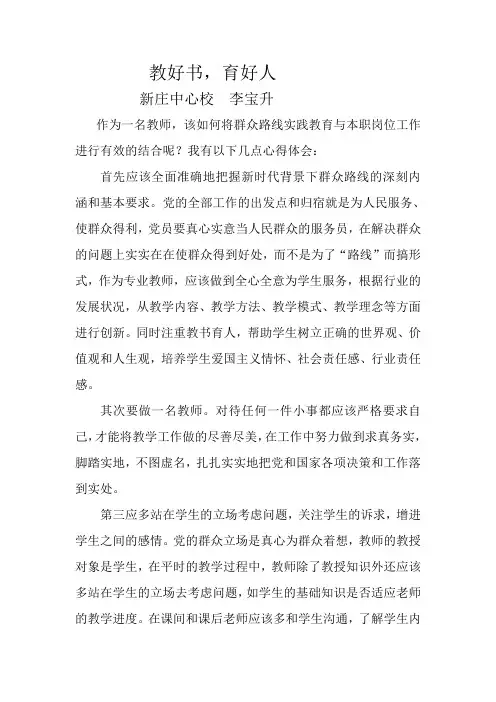 教好书，育好人

新庄中心校　李宝升

作为一名教师，该如何将群众路线实践教育与本职岗位工作进行有效的结合呢？我有以下几点心得体会：

首先应该全面准确地把握新时代背景下群众路线的深刻内涵和基本要求。党的全部工作的出发点和归宿就是为人民服务、使群众得利，党员要真心实意当人民群众的服务员，在解决群众的问题上实实在在使群众得到好处，而不是为了“路线”而搞形式，作为专业教师，应该做到全心全意为学生服务，根据行业的发展状况，从教学内容、教学方法、教学模式、教学理念等方面进行创新。同时注重教书育人，帮助学生树立正确的世界观、价值观和人生观，培养学生爱国主义情怀、社会责任感、行业责任感。

其次要做一名教师。对待任何一件小事都应该严格要求自己，才能将教学工作做的尽善尽美，在工作中努力做到求真务实，脚踏实地，不图虚名，扎扎实实地把党和国家各项决策和工作落到实处。

第三应多站在学生的立场考虑问题，关注学生的诉求，增进学生之间的感情。党的群众立场是真心为群众着想，教师的教授对象是学生，在平时的教学过程中，教师除了教授知识外还应该多站在学生的立场去考虑问题，如学生的基础知识是否适应老师的教学进度。在课间和课后老师应该多和学生沟通，了解学生内